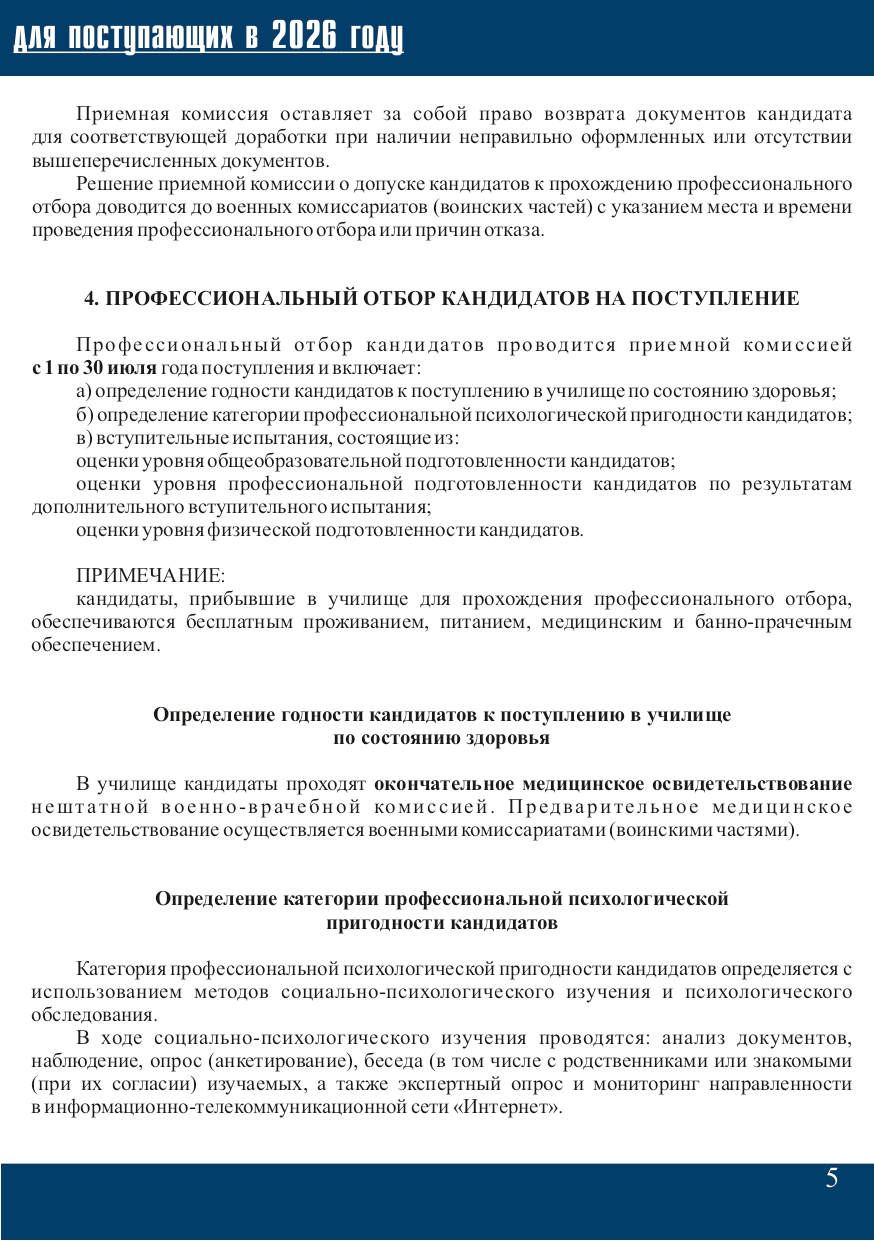 для поступающих в 2026 году

Приемная комиссия оставляет за собой право возврата документов кандидата для соответствующей доработки при наличии неправильно оформленных или отсутствии вышеперечисленных документов.
Решение приемной комиссии о допуске кандидатов к прохождению профессионального отбора доводится до военных комиссариатов (воинских частей) с указанием места и времени проведения профессионального отбора или причин отказа.

4. ПРОФЕССИОНАЛЬНЫЙ ОТБОР КАНДИДАТОВ НА ПОСТУПЛЕНИЕ

Профессиональный отбор кандидатов проводится приемной комиссией с 1 по 30 июля года поступления и включает:
а) определение годности кандидатов к поступлению в училище по состоянию здоровья;
б) определение категории профессиональной психологической пригодности кандидатов;
в) вступительные испытания, состоящие из:
оценки уровня общеобразовательной подготовленности кандидатов;
оценки уровня профессиональной подготовленности кандидатов по результатам дополнительного вступительного испытания;
оценки уровня физической подготовленности кандидатов.

ПРИМЕЧАНИЕ:
кандидаты, прибывшие в училище для прохождения профессионального отбора, обеспечиваются бесплатным проживанием, питанием, медицинским и банно-прачечным обеспечением.

Определение годности кандидатов к поступлению в училище по состоянию здоровья

В училище кандидаты проходят окончательное медицинское освидетельствование нештатной военно-врачебной комиссией. Предварительное медицинское освидетельствование осуществляется военными комиссариатами (воинскими частями).

Определение категории профессиональной психологической пригодности кандидатов

Категория профессиональной психологической пригодности кандидатов определяется с использованием методов социально-психологического изучения и психологического обследования.
В ходе социально-психологического изучения проводятся: анализ документов, наблюдение, опрос (анкетирование), беседа (в том числе с родственниками или знакомыми (при их согласии) изучаемых, а также экспертный опрос и мониторинг направленности в информационно-телекоммуникационной сети «Интернет».

5